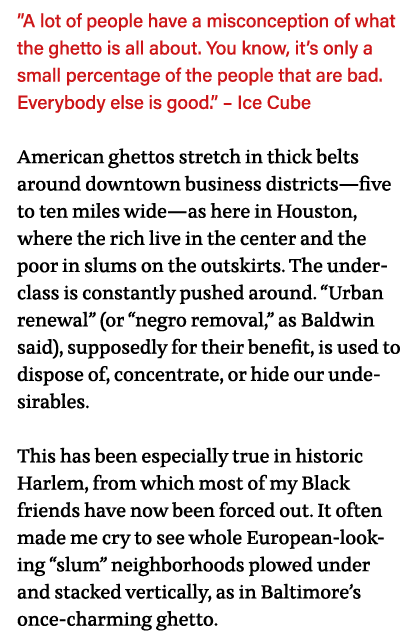 "A lot of people have a misconception of what the ghetto is all about. You know, it's only a small percentage of the people that are bad. Everybody else is good." – Ice Cube

American ghettos stretch in thick belts around downtown business districts—five to ten miles wide—as here in Houston, where the rich live in the center and the poor in slums on the outskirts. The underclass is constantly pushed around. "Urban renewal" (or "negro removal," as Baldwin said), supposedly for their benefit, is used to dispose of, concentrate, or hide our undesirables.

This has been especially true in historic Harlem, from which most of my Black friends have now been forced out. It often made me cry to see whole European-looking "slum" neighborhoods plowed under and stacked vertically, as in Baltimore's once-charming ghetto.